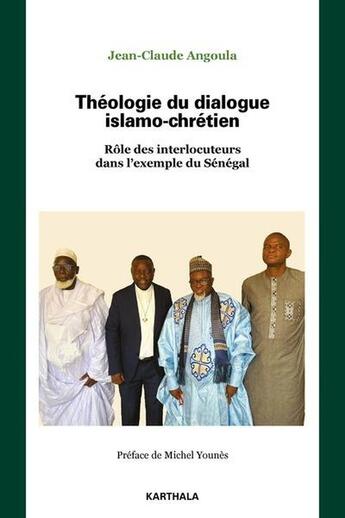 Jean-Claude Angoula

Théologie du dialogue islamo-chrétien

Rôle des interlocuteurs dans l'exemple du Sénégal

Préface de Michel Younès

KARTHALA